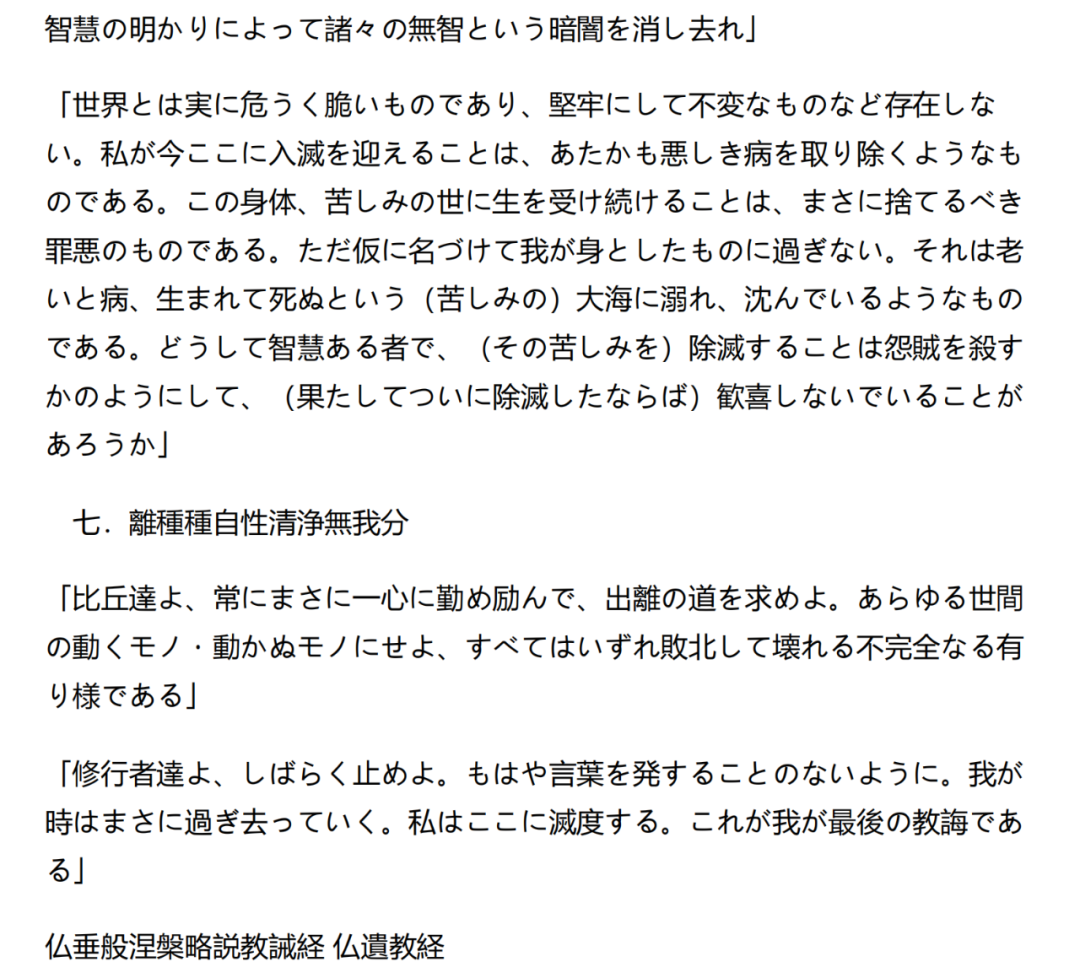 智慧の明かりによって諸々の無智という暗闇を消し去れ」

「世界とは実に危うく脆いものであり、堅牢にして不変なものなど存在しない。私が今ここに入滅を迎えることは、あたかも悪しき病を取り除くようなものである。この身体、苦しみの世に生を受け続けることは、まさに捨てるべき罪悪のものである。ただ仮に名づけて我が身としたものに過ぎない。それは老いと病、生まれて死ぬという（苦しみの）大海に溺れ、沈んでいるようなものである。どうして智慧ある者で、（その苦しみを）除滅することは怨賊を殺すかのようにして、（果たしてついに除滅したならば）歓喜しないでいることがあろうか」

七．離種種自性清浄無我分

「比丘達よ、常にまさに一心に勤め励んで、出離の道を求めよ。あらゆる世間の動くモノ・動かぬモノにせよ、すべてはいずれ敗北して壊れる不完全なる有り様である」

「修行者達よ、しばらく止めよ。もはや言葉を発することのないように。我が時はまさに過ぎ去っていく。私はここに滅度する。これが我が最後の教誨である」

仏垂般涅槃略説教誡経 仏遺教経